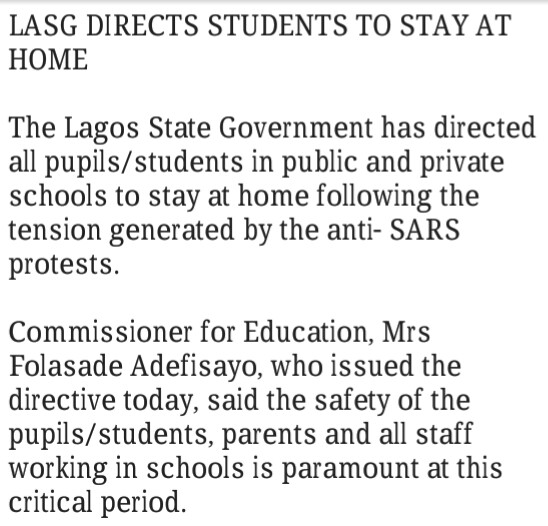 LASG DIRECTS STUDENTS TO STAY AT HOME

The Lagos State Government has directed all pupils/students in public and private schools to stay at home following the tension generated by the anti- SARS protests.

Commissioner for Education, Mrs Folasade Adefisayo, who issued the directive today, said the safety of the pupils/students, parents and all staff working in schools is paramount at this critical period.